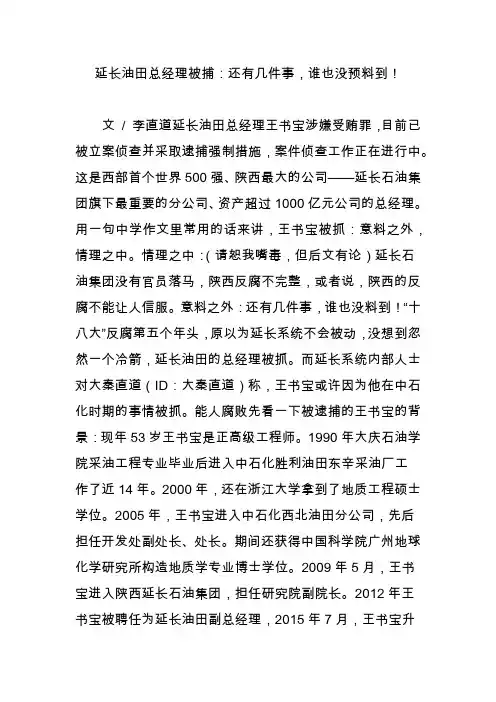 延长油田总经理被捕：还有几件事，谁也没预料到！

文 / 李直道延长油田总经理王书宝涉嫌受贿罪，目前已被立案侦查并采取逮捕强制措施，案件侦查工作正在进行中。这是西部首个世界 500 强、陕西最大的公司——延长石油集团旗下最重要的分公司、资产超过 1000 亿元公司的总经理。用一句中学作文里常用的话来讲，王书宝被抓：意料之外，情理之中。情理之中：（请恕我嘴毒，但后文有论）延长石油集团没有官员落马，陕西反腐不完整，或者说，陕西的反腐不能让人信服。意料之外：还有几件事，谁也没料到！“十八大”反腐第五个年头，原以为延长系统不会被动，没想到忽然一个冷箭，延长油田的总经理被抓。而延长系统内部人士对大秦直道（ID：大秦直道）称，王书宝或许因为他在中石化时期的事情被抓。能人腐败先看一下被逮捕的王书宝的背景：现年 53 岁王书宝是正高级工程师。1990 年大庆石油学院采油工程专业毕业后进入中石化胜利油田东辛采油厂工作了近 14 年。2000 年，还在浙江大学拿到了地质工程硕士学位。2005 年，王书宝进入中石化西北油田分公司，先后担任开发处副处长、处长。期间还获得中国科学院广州地球化学研究所构造地质学专业博士学位。2009 年 5 月，王书宝进入陕西延长石油集团，担任研究院副院长。2012 年王书宝被聘任为延长油田副总经理，2015 年 7 月，王书宝升